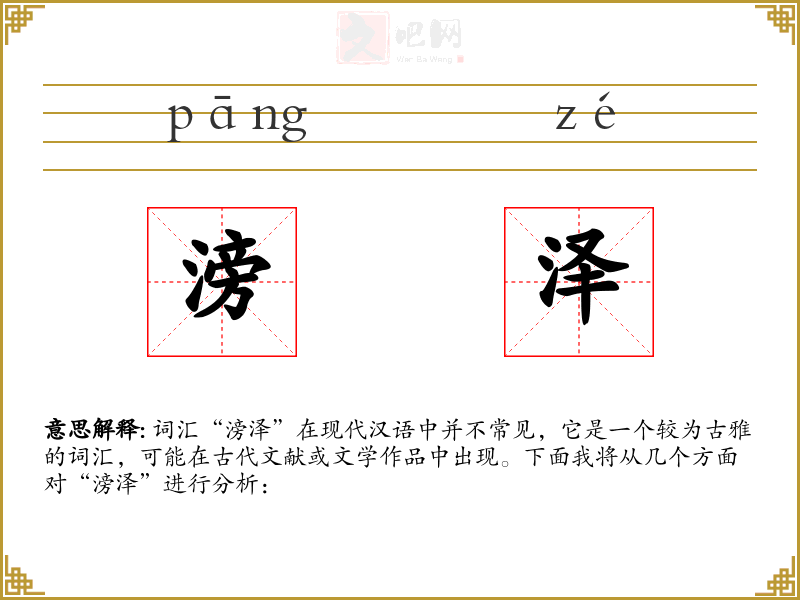 文吧网
Wen Ba Wang

pāng zé

滂 泽

意思解释: 词汇“滂泽”在现代汉语中并不常见，它是一个较为古雅的词汇，可能在古代文献或文学作品中出现。下面我将从几个方面对“滂泽”进行分析：